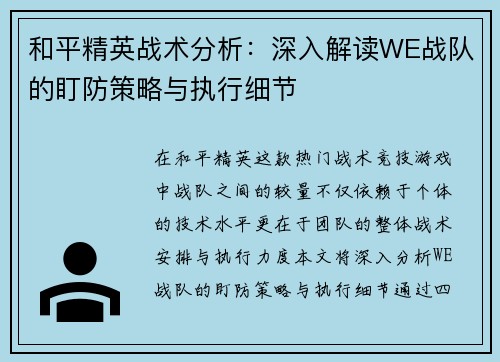 和平精英战术分析：深入解读WE战队的盯防策略与执行细节

在和平精英这款热门战术竞技游戏中战队之间的较量不仅依赖于个体的技术水平更在于团队的整体战术安排与执行力度本文将深入分析WE战队的盯防策略与执行细节通过四